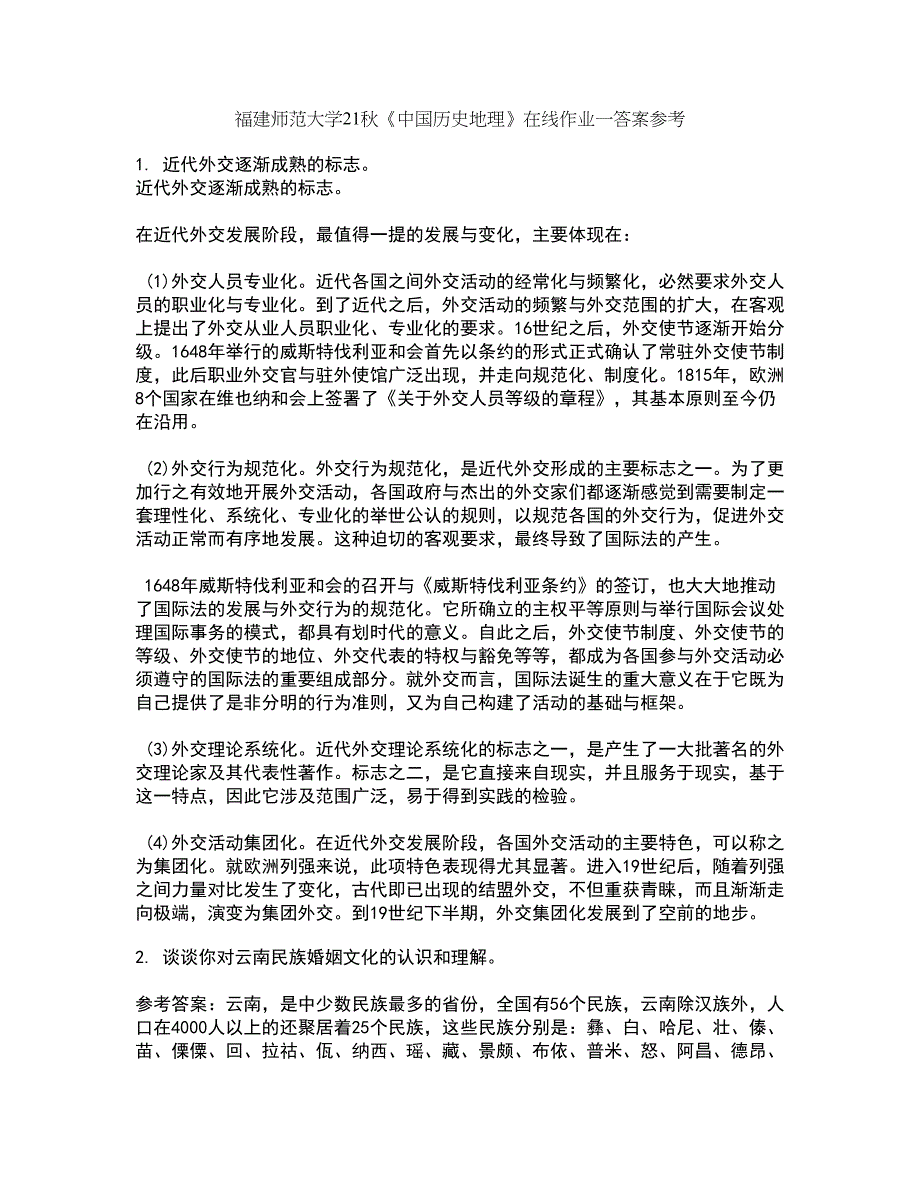 福建师范大学21秋《中国历史地理》在线作业一答案参考

1. 近代外交逐渐成熟的标志。
近代外交逐渐成熟的标志。

在近代外交发展阶段，最值得一提的发展与变化，主要体现在：

(1)外交人员专业化。近代各国之间外交活动的经常化与频繁化，必然要求外交人员的职业化与专业化。到了近代之后，外交活动的频繁与外交范围的扩大，在客观上提出了外交从业人员职业化、专业化的要求。16世纪之后，外交使节逐渐开始分级。1648年举行的威斯特伐利亚和会首先以条约的形式正式确认了常驻外交使节制度，此后职业外交官与驻外使馆广泛出现，并走向规范化、制度化。1815年，欧洲8个国家在维也纳和会上签署了《关于外交人员等级的章程》，其基本原则至今仍在沿用。

(2)外交行为规范化。外交行为规范化，是近代外交形成的主要标志之一。为了更加行之有效地开展外交活动，各国政府与杰出的外交家们都逐渐感觉到需要制定一套理性化、系统化、专业化的举世公认的规则，以规范各国的外交行为，促进外交活动正常而有序地发展。这种迫切的客观要求，最终导致了国际法的产生。

1648年威斯特伐利亚和会的召开与《威斯特伐利亚条约》的签订，也大大地推动了国际法的发展与外交行为的规范化。它所确立的主权平等原则与举行国际会议处理国际事务的模式，都具有划时代的意义。自此之后，外交使节制度、外交使节的等级、外交使节的地位、外交代表的特权与豁免等等，都成为各国参与外交活动必须遵守的国际法的重要组成部分。就外交而言，国际法诞生的重大意义在于它既为自己提供了是非分明的行为准则，又为自己构建了活动的基础与框架。

(3)外交理论系统化。近代外交理论系统化的标志之一，是产生了一大批著名的外交理论家及其代表性著作。标志之二，是它直接来自现实，并且服务于现实，基于这一特点，因此它涉及范围广泛，易于得到实践的检验。

(4)外交活动集团化。在近代外交发展阶段，各国外交活动的主要特色，可以称之为集团化。就欧洲列强来说，此项特色表现得尤其显著。进入19世纪后，随着列强之间力量对比发生了变化，古代即已出现的结盟外交，不但重获青睐，而且渐渐走向极端，演变为集团外交。到19世纪下半期，外交集团化发展到了空前的地步。

2. 谈谈你对云南民族婚姻文化的认识和理解。

参考答案：云南，是中少数民族最多的省份，全国有56个民族，云南除汉族外，人口在4000人以上的还聚居着25个民族，这些民族分别是：彝、白、哈尼、壮、傣、苗、傈僳、回、拉祜、佤、纳西、瑶、藏、景颇、布依、普米、怒、阿昌、德昂、